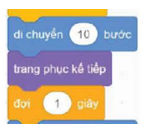 di chuyển 10 bước

trang phục kế tiếp

đợi 1 giây